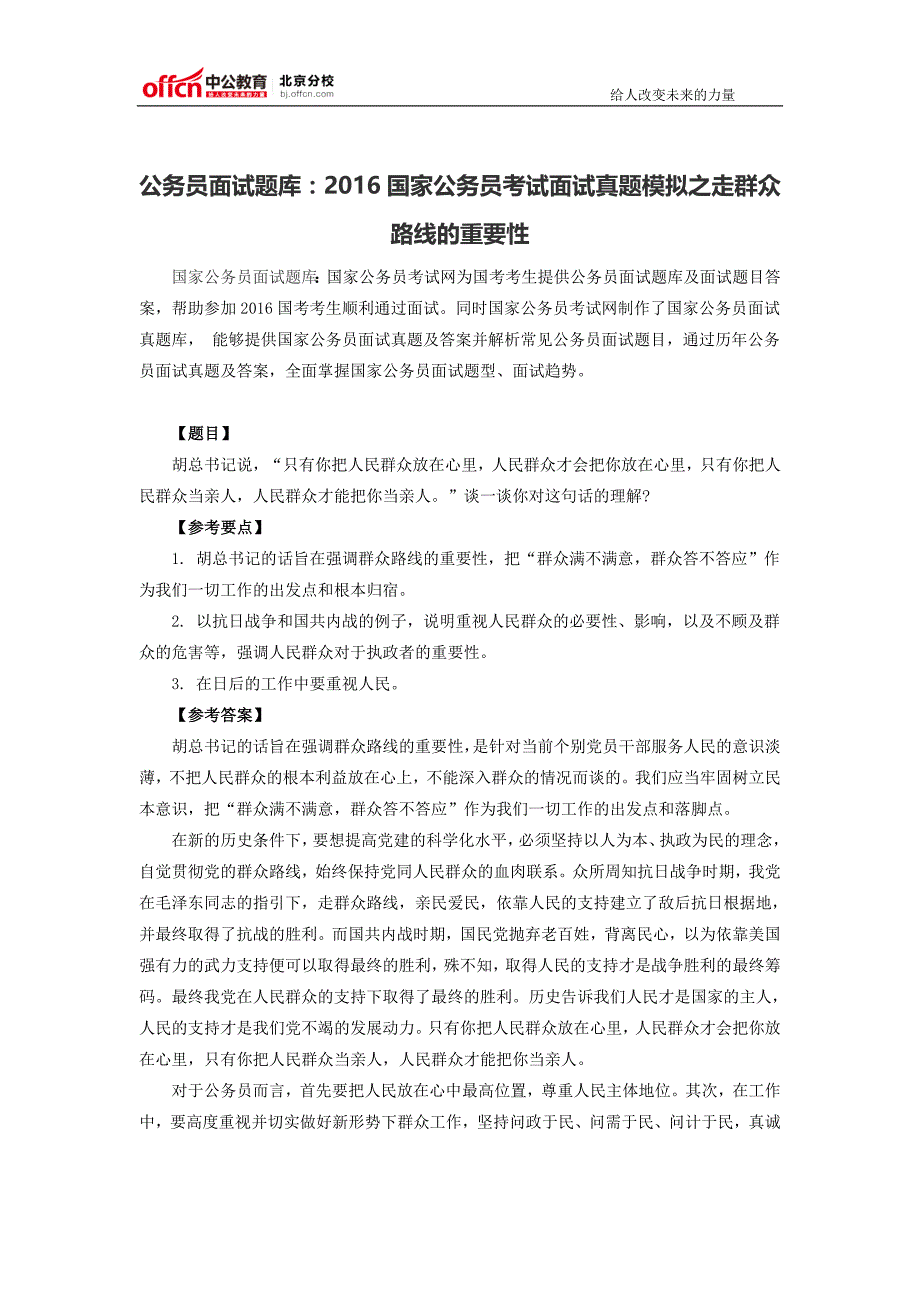 offcn 中公教育 给人改变未来的力量 北京分校 bj.offcn.com

给人改变未来的力量

公务员面试题库：2016 国家公务员考试面试真题模拟之走群众路线的重要性

国家公务员面试题库：国家公务员考试网为国考考生提供公务员面试题库及面试题目答案，帮助参加 2016 国考考生顺利通过面试。同时国家公务员考试网制作了国家公务员面试真题库， 能够提供国家公务员面试真题及答案并解析常见公务员面试题目，通过历年公务员面试真题及答案，全面掌握国家公务员面试题型、面试趋势。

【题目】

胡总书记说，“只有你把人民群众放在心里，人民群众才会把你放在心里，只有你把人民群众当亲人，人民群众才能把你当亲人。”谈一谈你对这句话的理解？

【参考要点】

1. 胡总书记的话旨在强调群众路线的重要性，把“群众满不满意，群众答不答应”作为我们一切工作的出发点和根本归宿。

2. 以抗日战争和国共内战的例子，说明重视人民群众的必要性、影响，以及不顾及群众的危害等，强调人民群众对于执政者的重要性。

3. 在日后的工作中要重视人民。

【参考答案】

胡总书记的话旨在强调群众路线的重要性，是针对当前个别党员干部服务人民的意识淡薄，不把人民群众的根本利益放在心上，不能深入群众的情况而谈的。我们应当牢固树立民本意识，把“群众满不满意，群众答不答应”作为我们一切工作的出发点和落脚点。

在新的历史条件下，要想提高党建的科学化水平，必须坚持以人为本、执政为民的理念，自觉贯彻党的群众路线，始终保持党同人民群众的血肉联系。众所周知抗日战争时期，我党在毛泽东同志的指引下，走群众路线，亲民爱民，依靠人民的支持建立了敌后抗日根据地，并最终取得了抗战的胜利。而国共内战时期，国民党抛弃老百姓，背离民心，以为依靠美国强有力的武力支持便可以取得最终的胜利，殊不知，取得人民的支持才是战争胜利的最终筹码。最终我党在人民群众的支持下取得了最终的胜利。历史告诉我们人民才是国家的主人，人民的支持才是我们党不竭的发展动力。只有你把人民群众放在心里，人民群众才会把你放在心里，只有你把人民群众当亲人，人民群众才能把你当亲人。

对于公务员而言，首先要把人民放在心中最高位置，尊重人民主体地位。其次，在工作中，要高度重视并切实做好新形势下群众工作，坚持问政于民、问需于民、问计于民，真诚